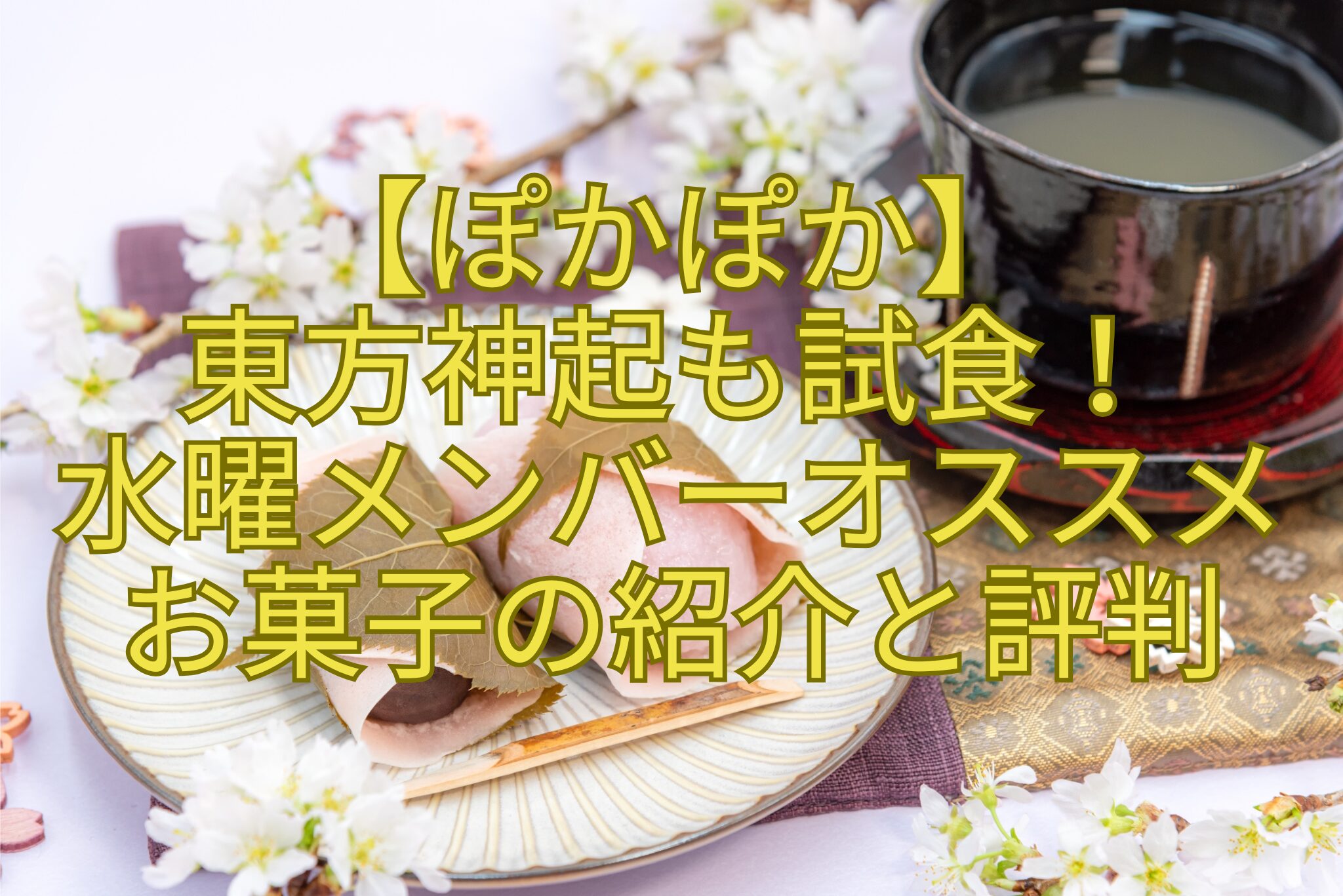 【ぽかぽか】
東方神起も試食！
水曜メンバーオススメ
お菓子の紹介と評判